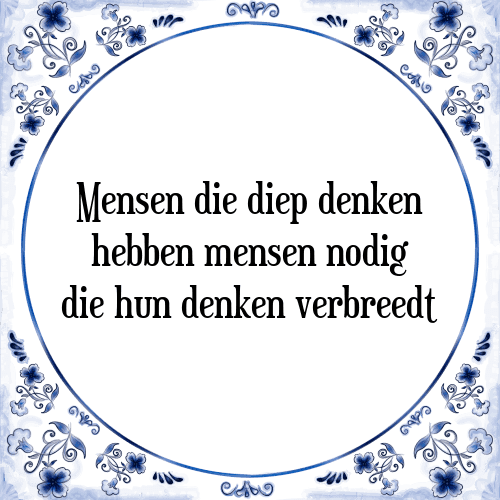 Mensen die diep denken hebben mensen nodig die hun denken verbreedt